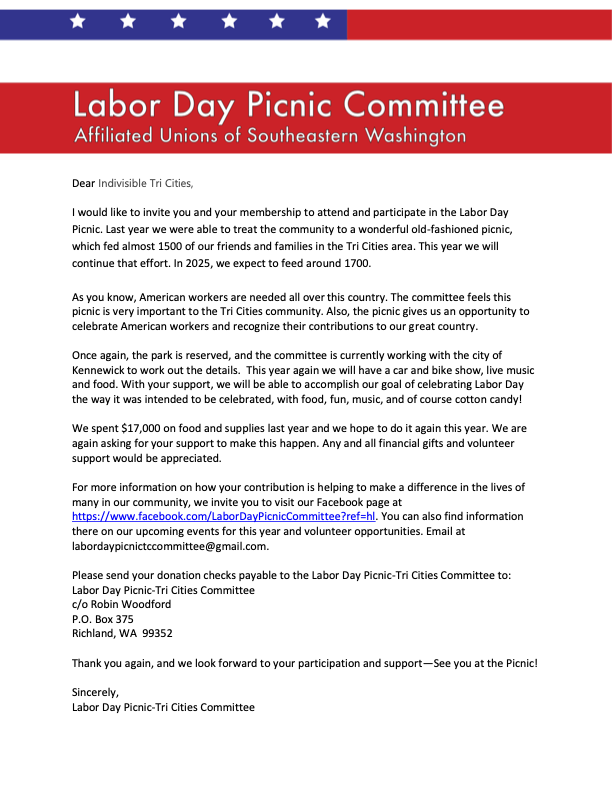 Labor Day Picnic Committee
Affiliated Unions of Southeastern Washington

Dear Indivisible Tri Cities,

I would like to invite you and your membership to attend and participate in the Labor Day Picnic. Last year we were able to treat the community to a wonderful old-fashioned picnic, which fed almost 1500 of our friends and families in the Tri Cities area. This year we will continue that effort. In 2025, we expect to feed around 1700.

As you know, American workers are needed all over this country. The committee feels this picnic is very important to the Tri Cities community. Also, the picnic gives us an opportunity to celebrate American workers and recognize their contributions to our great country.

Once again, the park is reserved, and the committee is currently working with the city of Kennewick to work out the details. This year again we will have a car and bike show, live music and food. With your support, we will be able to accomplish our goal of celebrating Labor Day the way it was intended to be celebrated, with food, fun, music, and of course cotton candy!

We spent $17,000 on food and supplies last year and we hope to do it again this year. We are again asking for your support to make this happen. Any and all financial gifts and volunteer support would be appreciated.

For more information on how your contribution is helping to make a difference in the lives of many in our community, we invite you to visit our Facebook page at https://www.facebook.com/LaborDayPicnicCommittee?ref=hl. You can also find information there on our upcoming events for this year and volunteer opportunities. Email at labordaypicnictccommittee@gmail.com.

Please send your donation checks payable to the Labor Day Picnic-Tri Cities Committee to:
Labor Day Picnic-Tri Cities Committee
c/o Robin Woodford
P.O. Box 375
Richland, WA 99352

Thank you again, and we look forward to your participation and support—See you at the Picnic!

Sincerely,
Labor Day Picnic-Tri Cities Committee